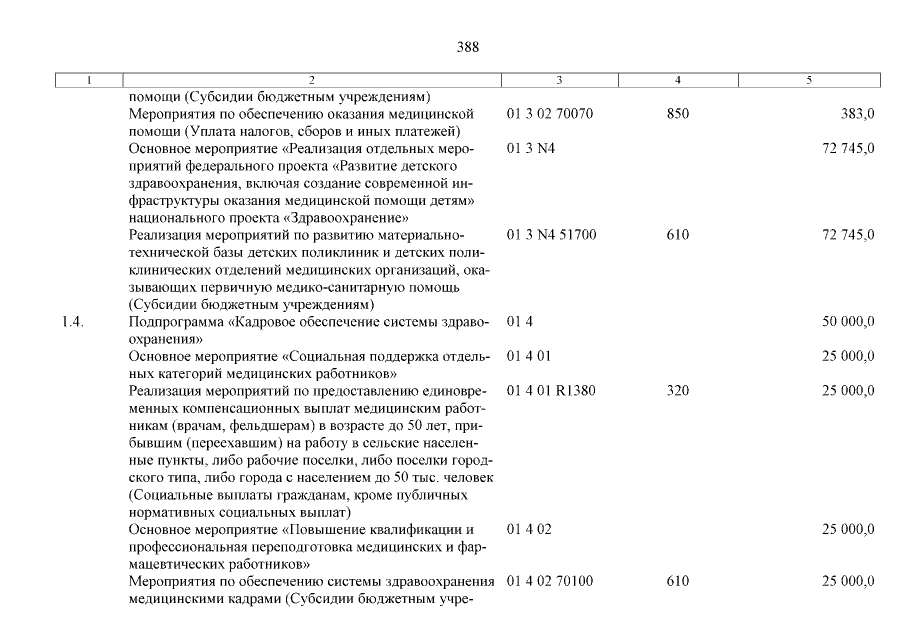 388

| 1 | 2 | 3 | 4 | 5 |
|---|---|---|---|---|
| | помощи (Субсидии бюджетным учреждениям) | | | |
| | Мероприятия по обеспечению оказания медицинской помощи (Уплата налогов, сборов и иных платежей) | 01 3 02 70070 | 850 | 383,0 |
| | Основное мероприятие «Реализация отдельных мероприятий федерального проекта «Развитие детского здравоохранения, включая создание современной инфраструктуры оказания медицинской помощи детям» национального проекта «Здравоохранение» | 01 3 N4 | | 72 745,0 |
| | Реализация мероприятий по развитию материально-технической базы детских поликлиник и детских поликлинических отделений медицинских организаций, оказывающих первичную медико-санитарную помощь (Субсидии бюджетным учреждениям) | 01 3 N4 51700 | 610 | 72 745,0 |
| 1.4. | Подпрограмма «Кадровое обеспечение системы здравоохранения» | 01 4 | | 50 000,0 |
| | Основное мероприятие «Социальная поддержка отдельных категорий медицинских работников» | 01 4 01 | | 25 000,0 |
| | Реализация мероприятий по предоставлению единовременных компенсационных выплат медицинским работникам (врачам, фельдшерам) в возрасте до 50 лет, прибывшим (переехавшим) на работу в сельские населенные пункты, либо рабочие поселки, либо поселки городского типа, либо города с населением до 50 тыс. человек (Социальные выплаты гражданам, кроме публичных нормативных социальных выплат) | 01 4 01 R1380 | 320 | 25 000,0 |
| | Основное мероприятие «Повышение квалификации и профессиональная переподготовка медицинских и фармацевтических работников» | 01 4 02 | | 25 000,0 |
| | Мероприятия по обеспечению системы здравоохранения медицинскими кадрами (Субсидии бюджетным учре- | 01 4 02 70100 | 610 | 25 000,0 |